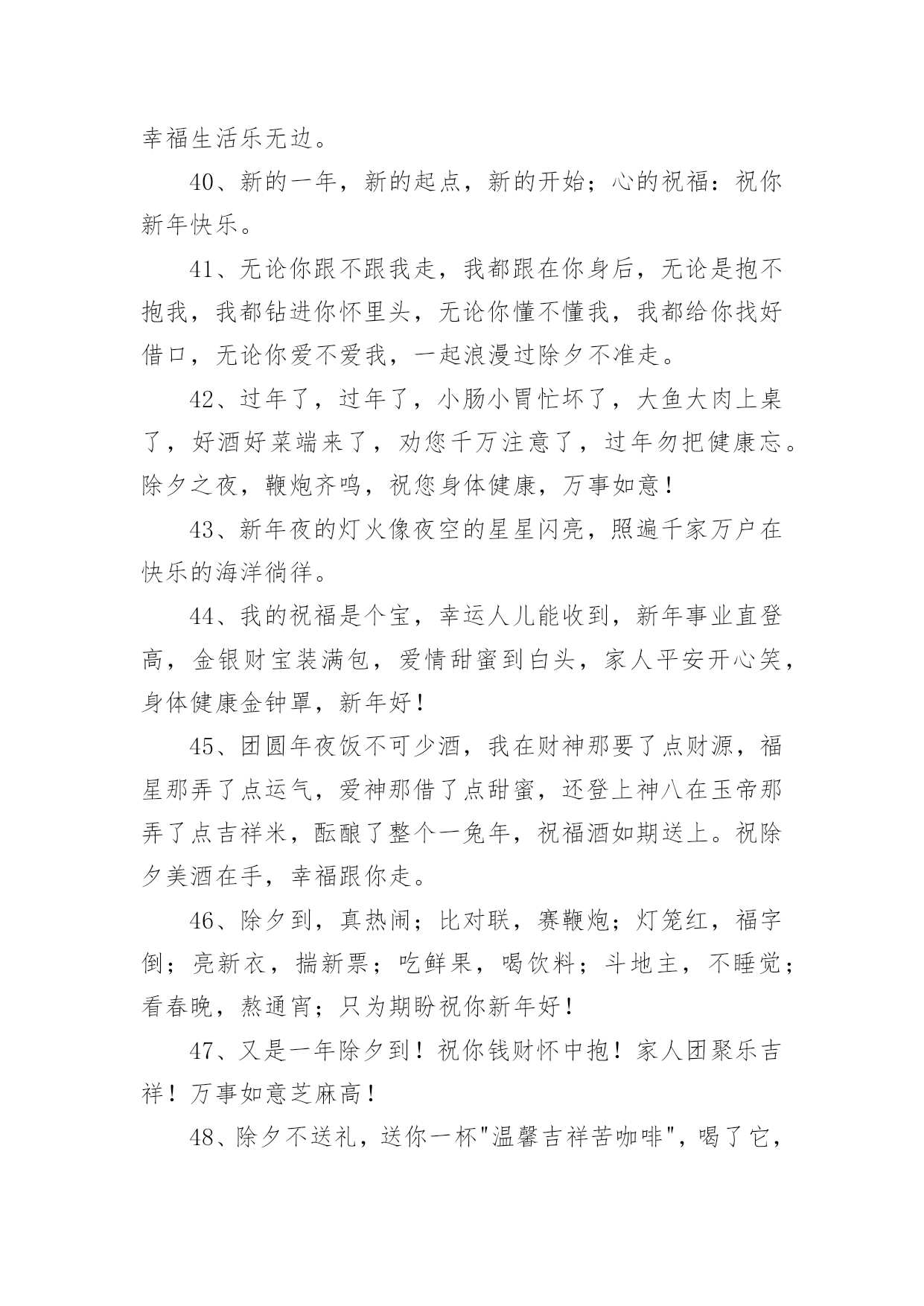 幸福生活乐无边。

40、新的一年，新的起点，新的开始；心的祝福：祝你新年快乐。

41、无论你跟不跟我走，我都跟在你身后，无论是抱不抱我，我都钻进你怀里头，无论你懂不懂我，我都给你找好借口，无论你爱不爱我，一起浪漫过除夕不准走。

42、过年了，过年了，小肠小胃忙坏了，大鱼大肉上桌了，好酒好菜端来了，劝您千万注意了，过年勿把健康忘。除夕之夜，鞭炮齐鸣，祝您身体健康，万事如意！

43、新年夜的灯火像夜空的星星闪亮，照遍千家万户在快乐的海洋徜徉。

44、我的祝福是个宝，幸运人儿能收到，新年事业直登高，金银财宝装满包，爱情甜蜜到白头，家人平安开心笑，身体健康金钟罩，新年好！

45、团圆年夜饭不可少酒，我在财神那要了点财源，福星那弄了点运气，爱神那借了点甜蜜，还登上神八在玉帝那弄了点吉祥米，酝酿了整个一兔年，祝福酒如期送上。祝除夕美酒在手，幸福跟你走。

46、除夕到，真热闹；比对联，赛鞭炮；灯笼红，福字倒；亮新衣，揣新票；吃鲜果，喝饮料；斗地主，不睡觉；看春晚，熬通宵；只为期盼祝你新年好！

47、又是一年除夕到！祝你钱财怀中抱！家人团聚乐吉祥！万事如意芝麻高！

48、除夕不送礼，送你一杯"温馨吉祥苦咖啡"，喝了它，